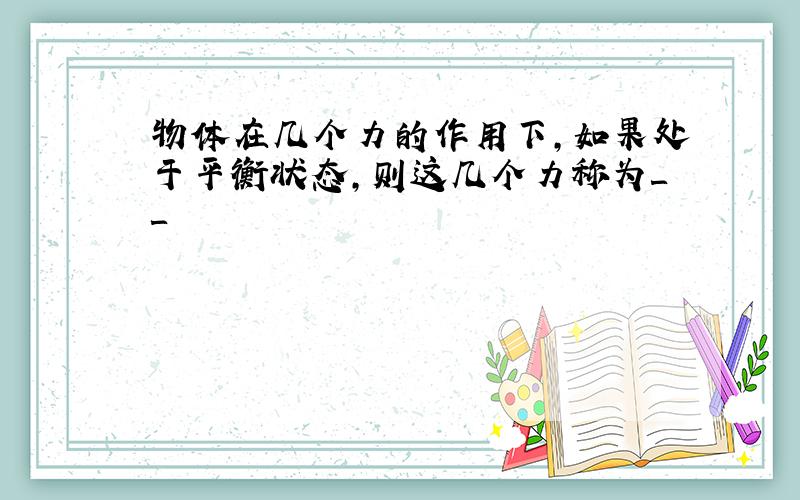 物体在几个力的作用下,如果处于平衡状态,则这几个力称为__